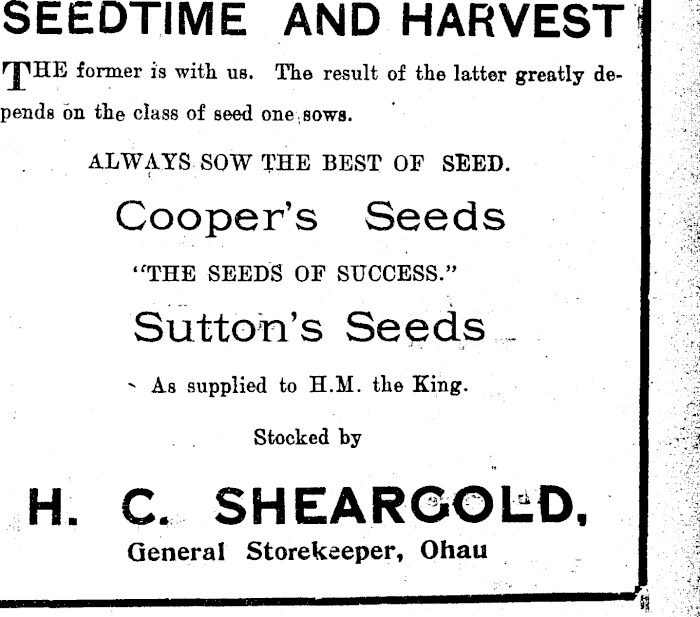 SEEDTIME AND HARVEST

THE former is with us. The result of the latter greatly depends on the class of seed one sows.

ALWAYS SOW THE BEST OF SEED.

Cooper's Seeds

"THE SEEDS OF SUCCESS."

Sutton's Seeds

As supplied to H.M. the King.

Stocked by

H. C. SHEARGOLD,

General Storekeeper, Ohau